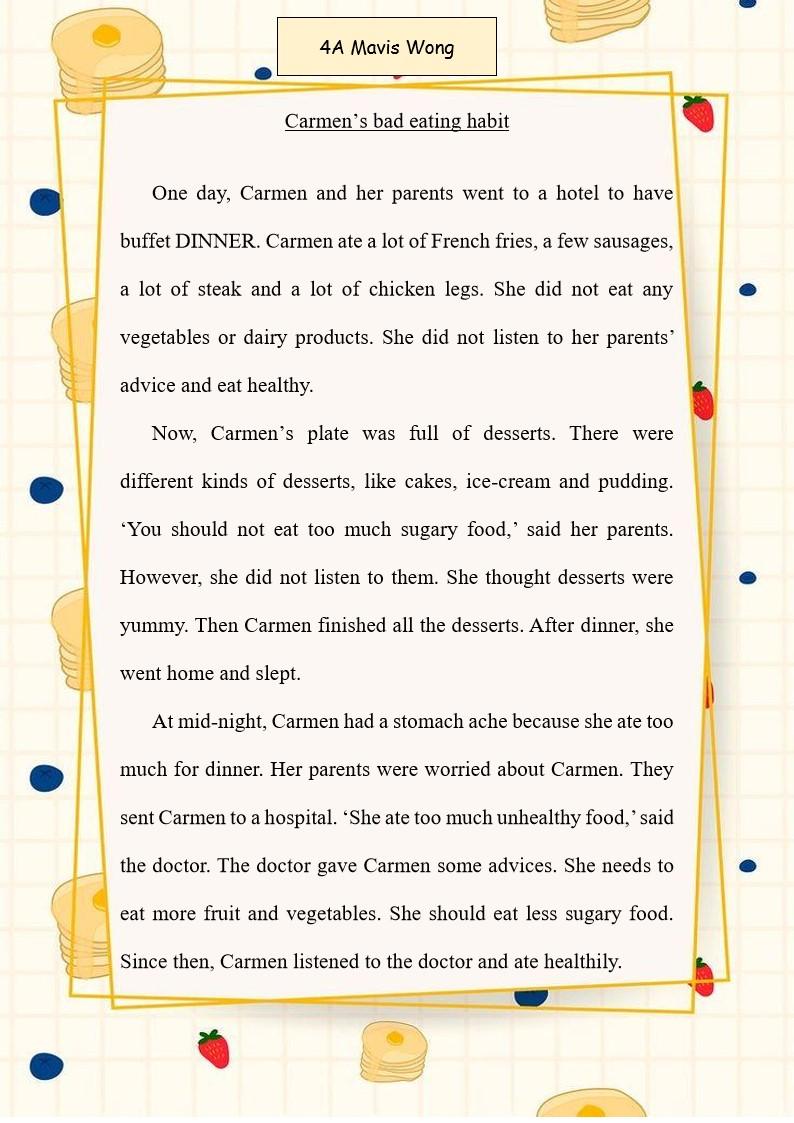 4A Mavis Wong

Carmen’s bad eating habit

One day, Carmen and her parents went to a hotel to have buffet DINNER. Carmen ate a lot of French fries, a few sausages, a lot of steak and a lot of chicken legs. She did not eat any vegetables or dairy products. She did not listen to her parents’ advice and eat healthy.

Now, Carmen’s plate was full of desserts. There were different kinds of desserts, like cakes, ice-cream and pudding. ‘You should not eat too much sugary food,’ said her parents. However, she did not listen to them. She thought desserts were yummy. Then Carmen finished all the desserts. After dinner, she went home and slept.

At mid-night, Carmen had a stomach ache because she ate too much for dinner. Her parents were worried about Carmen. They sent Carmen to a hospital. ‘She ate too much unhealthy food,’ said the doctor. The doctor gave Carmen some advices. She needs to eat more fruit and vegetables. She should eat less sugary food. Since then, Carmen listened to the doctor and ate healthily.